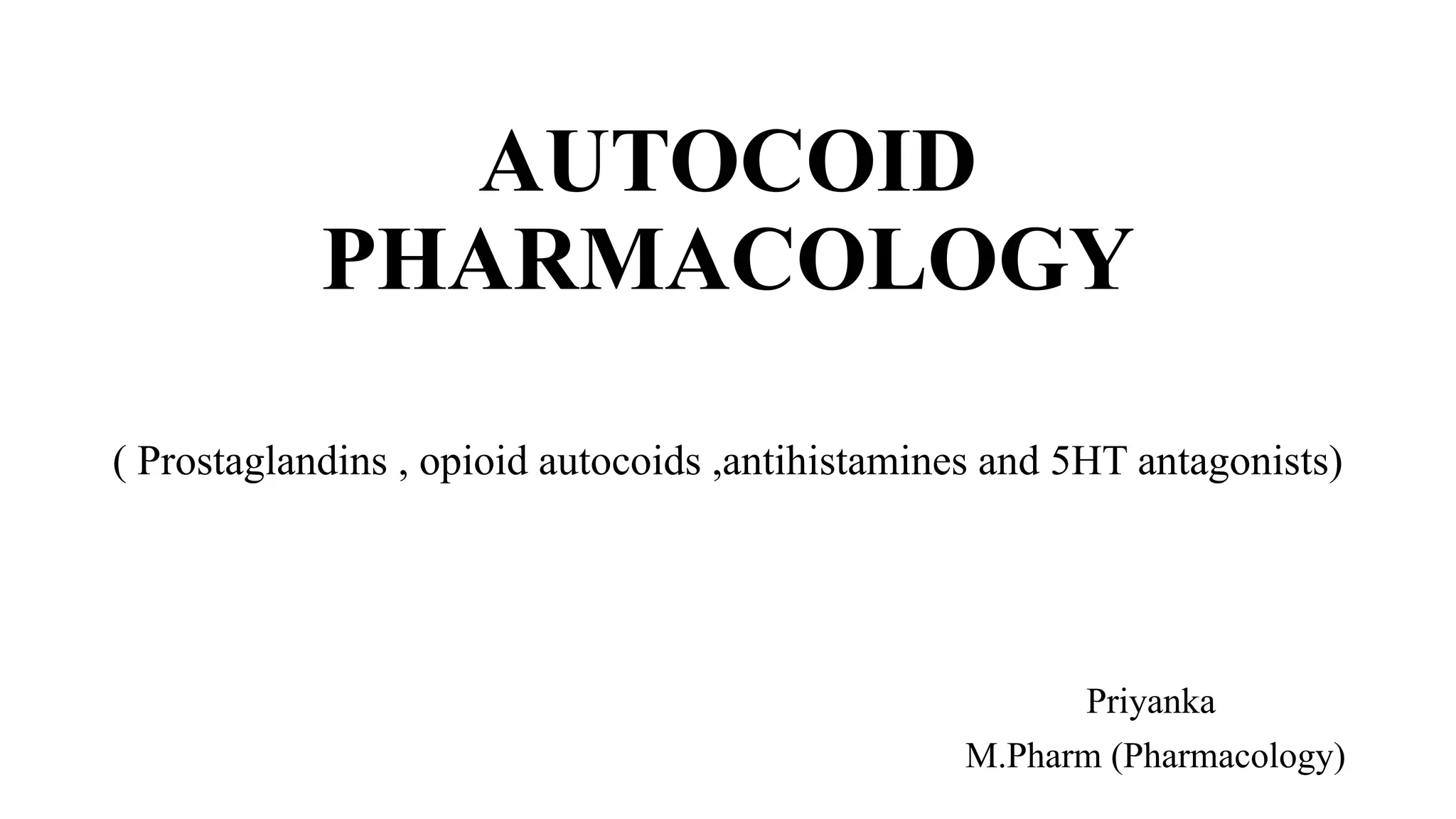 AUTOCOID
PHARMACOLOGY

( Prostaglandins , opioid autocoids ,antihistamines and 5HT antagonists)

Priyanka
M.Pharm (Pharmacology)